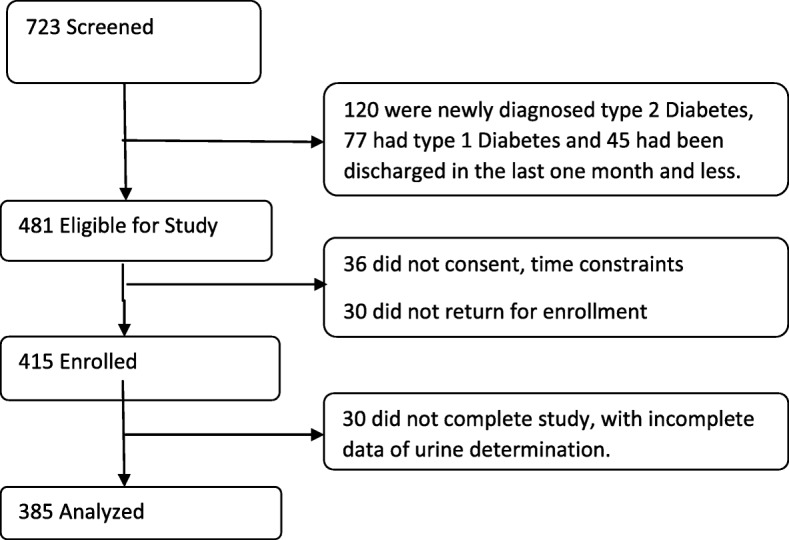 723 Screened

120 were newly diagnosed type 2 Diabetes, 77 had type 1 Diabetes and 45 had been discharged in the last one month and less.

481 Eligible for Study

36 did not consent, time constraints

30 did not return for enrollment

415 Enrolled

30 did not complete study, with incomplete data of urine determination.

385 Analyzed